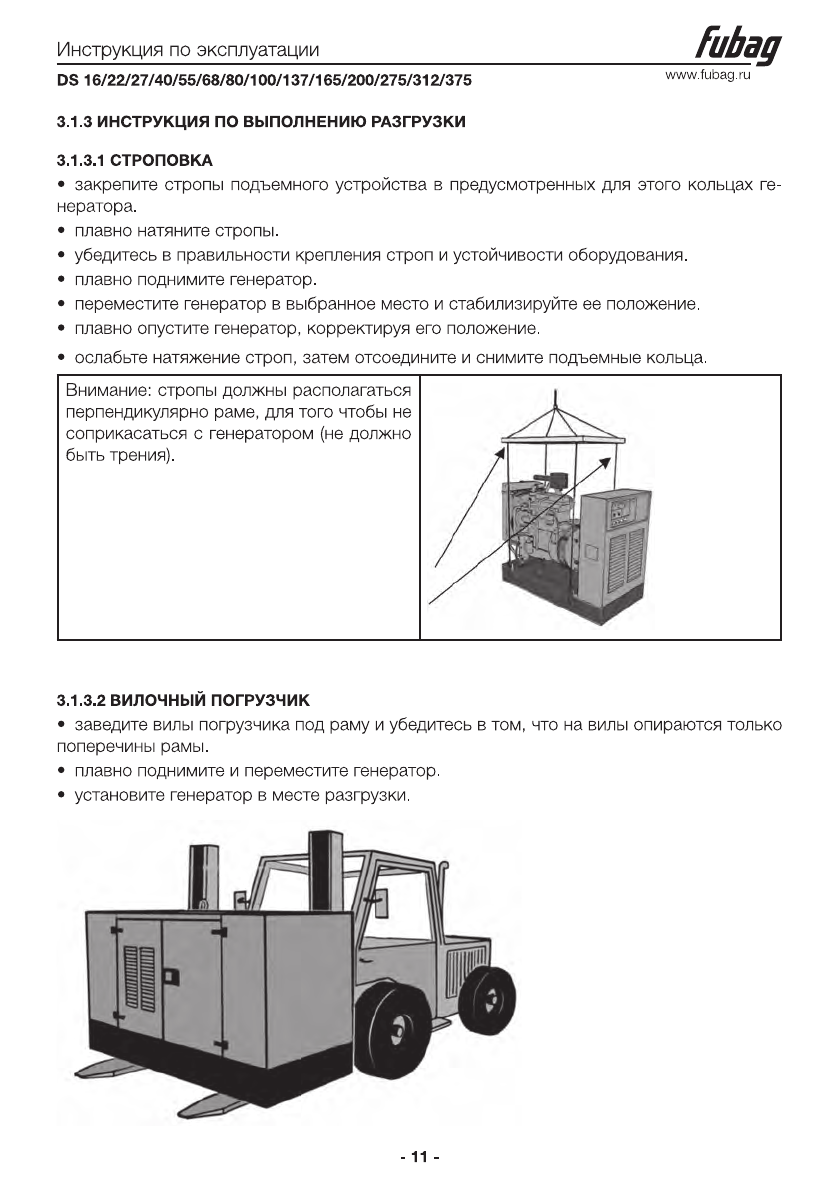 Инструкция по эксплуатации

fubag

DS 16/22/27/40/55/68/80/100/137/165/200/275/312/375

www.fubag.ru

3.1.3 ИНСТРУКЦИЯ ПО ВЫПОЛНЕНИЮ РАЗГРУЗКИ

3.1.3.1 СТРОПОВКА

• закрепите стропы подъемного устройства в предусмотренных для этого кольцах генератора.

• плавно натяните стропы.

• убедитесь в правильности крепления строп и устойчивости оборудования.

• плавно поднимите генератор.

• переместите генератор в выбранное место и стабилизируйте ее положение.

• плавно опустите генератор, корректируя его положение.

• ослабьте натяжение строп, затем отсоедините и снимите подъемные кольца.

Внимание: стропы должны располагаться перпендикулярно раме, для того чтобы не соприкасаться с генератором (не должно быть трения).

3.1.3.2 ВИЛОЧНЫЙ ПОГРУЗЧИК

• заведите вилы погрузчика под раму и убедитесь в том, что на вилы опираются только поперечины рамы.

• плавно поднимите и переместите генератор.

• установите генератор в месте разгрузки.

- 11 -